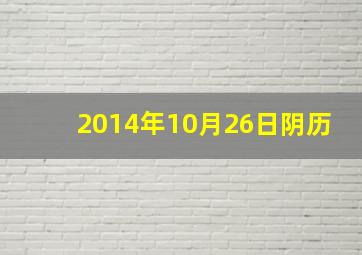 2014年10月26日阴历